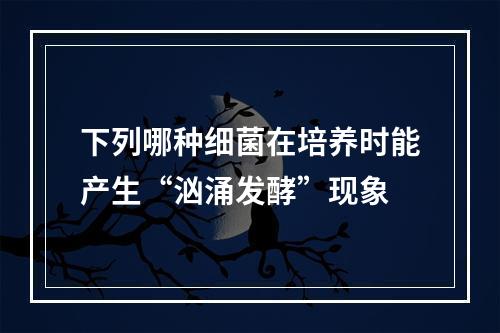 下列哪种细菌在培养时能产生“汹涌发酵”现象